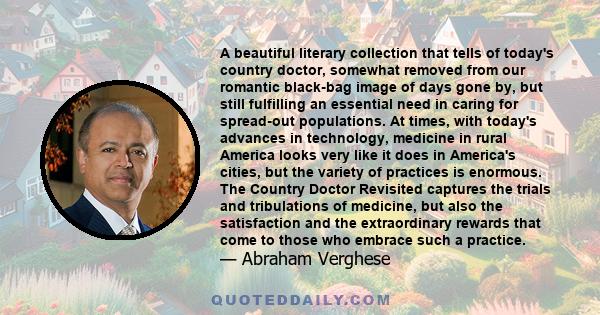 A beautiful literary collection that tells of today's country doctor, somewhat removed from our romantic black-bag image of days gone by, but still fulfilling an essential need in caring for spread-out populations. At times, with today's advances in technology, medicine in rural America looks very like it does in America's cities, but the variety of practices is enormous. The Country Doctor Revisited captures the trials and tribulations of medicine, but also the satisfaction and the extraordinary rewards that come to those who embrace such a practice.
— Abraham Verghese

QUOTEDDAILY.COM